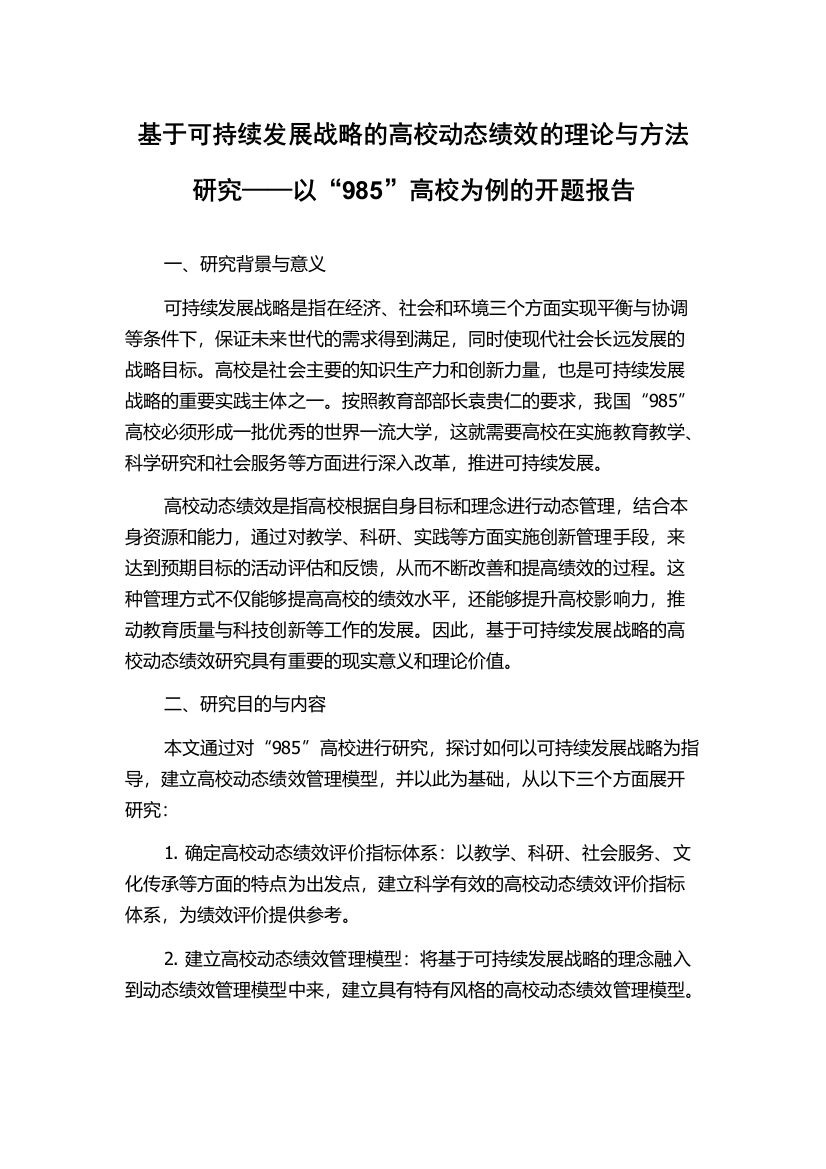 基于可持续发展战略的高校动态绩效的理论与方法研究——以“985”高校为例的开题报告

一、研究背景与意义

可持续发展战略是指在经济、社会和环境三个方面实现平衡与协调等条件下，保证未来世代的需求得到满足，同时使现代社会长远发展的战略目标。高校是社会主要的知识生产力和创新力量，也是可持续发展战略的重要实践主体之一。按照教育部部长袁贵仁的要求，我国“985”高校必须形成一批优秀的世界一流大学，这就需要高校在实施教育教学、科学研究和社会服务等方面进行深入改革，推进可持续发展。

高校动态绩效是指高校根据自身目标和理念进行动态管理，结合本身资源和能力，通过对教学、科研、实践等方面实施创新管理手段，来达到预期目标的活动评估和反馈，从而不断改善和提高绩效的过程。这种管理方式不仅能够提高高校的绩效水平，还能够提升高校影响力，推动教育质量与科技创新等工作的发展。因此，基于可持续发展战略的高校动态绩效研究具有重要的现实意义和理论价值。

二、研究目的与内容

本文通过对“985”高校进行研究，探讨如何以可持续发展战略为指导，建立高校动态绩效管理模型，并以此为基础，从以下三个方面展开研究：

1. 确定高校动态绩效评价指标体系：以教学、科研、社会服务、文化传承等方面的特点为出发点，建立科学有效的高校动态绩效评价指标体系，为绩效评价提供参考。

2. 建立高校动态绩效管理模型：将基于可持续发展战略的理念融入到动态绩效管理模型中来，建立具有特有风格的高校动态绩效管理模型。